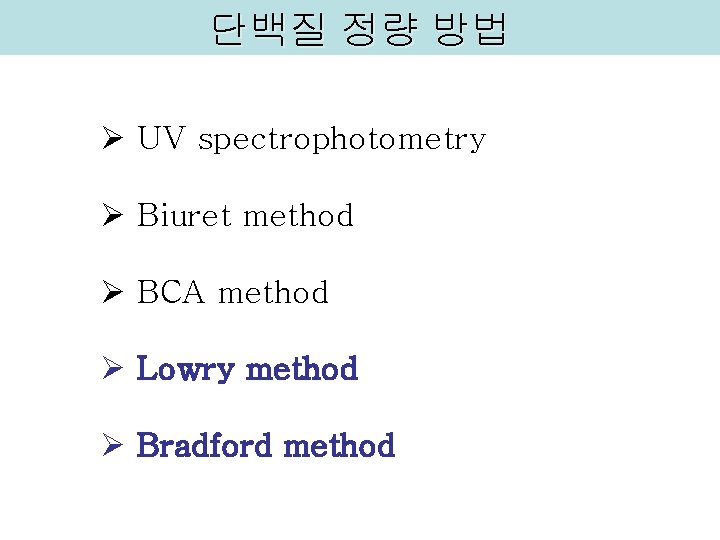 단백질 정량 방법

➢ UV spectrophotometry

➢ Biuret method

➢ BCA method

➢ Lowry method

➢ Bradford method